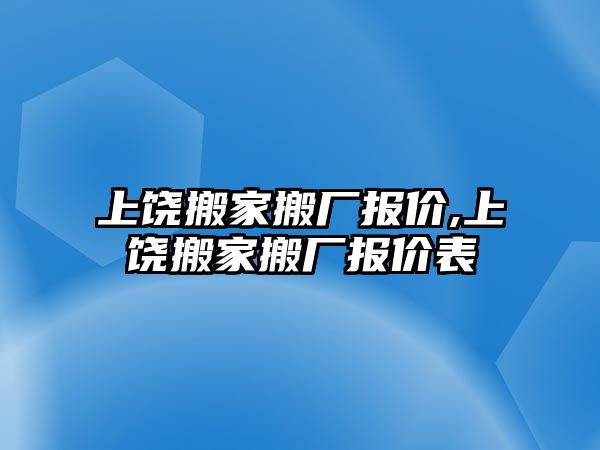 上饶搬家搬厂报价,上饶搬家搬厂报价表